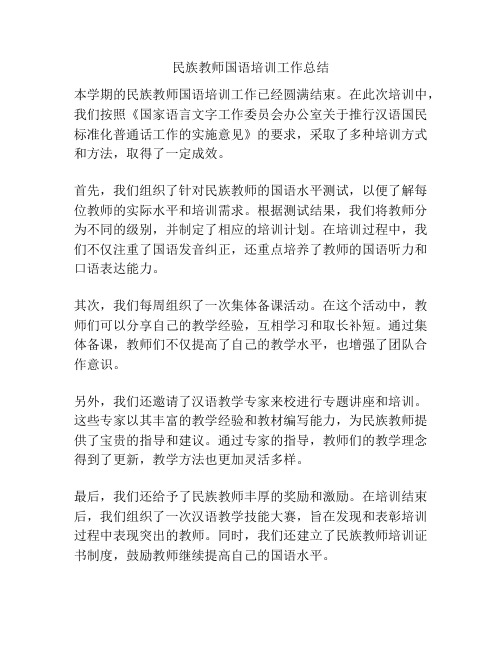 民族教师国语培训工作总结

本学期的民族教师国语培训工作已经圆满结束。在此次培训中，我们按照《国家语言文字工作委员会办公室关于推行汉语国民标准化普通话工作的实施意见》的要求，采取了多种培训方式和方法，取得了一定成效。

首先，我们组织了针对民族教师的国语水平测试，以便了解每位教师的实际水平和培训需求。根据测试结果，我们将教师分为不同的级别，并制定了相应的培训计划。在培训过程中，我们不仅注重了国语发音纠正，还重点培养了教师的国语听力和口语表达能力。

其次，我们每周组织了一次集体备课活动。在这个活动中，教师们可以分享自己的教学经验，互相学习和取长补短。通过集体备课，教师们不仅提高了自己的教学水平，也增强了团队合作意识。

另外，我们还邀请了汉语教学专家来校进行专题讲座和培训。这些专家以其丰富的教学经验和教材编写能力，为民族教师提供了宝贵的指导和建议。通过专家的指导，教师们的教学理念得到了更新，教学方法也更加灵活多样。

最后，我们还给予了民族教师丰厚的奖励和激励。在培训结束后，我们组织了一次汉语教学技能大赛，旨在发现和表彰培训过程中表现突出的教师。同时，我们还建立了民族教师培训证书制度，鼓励教师继续提高自己的国语水平。